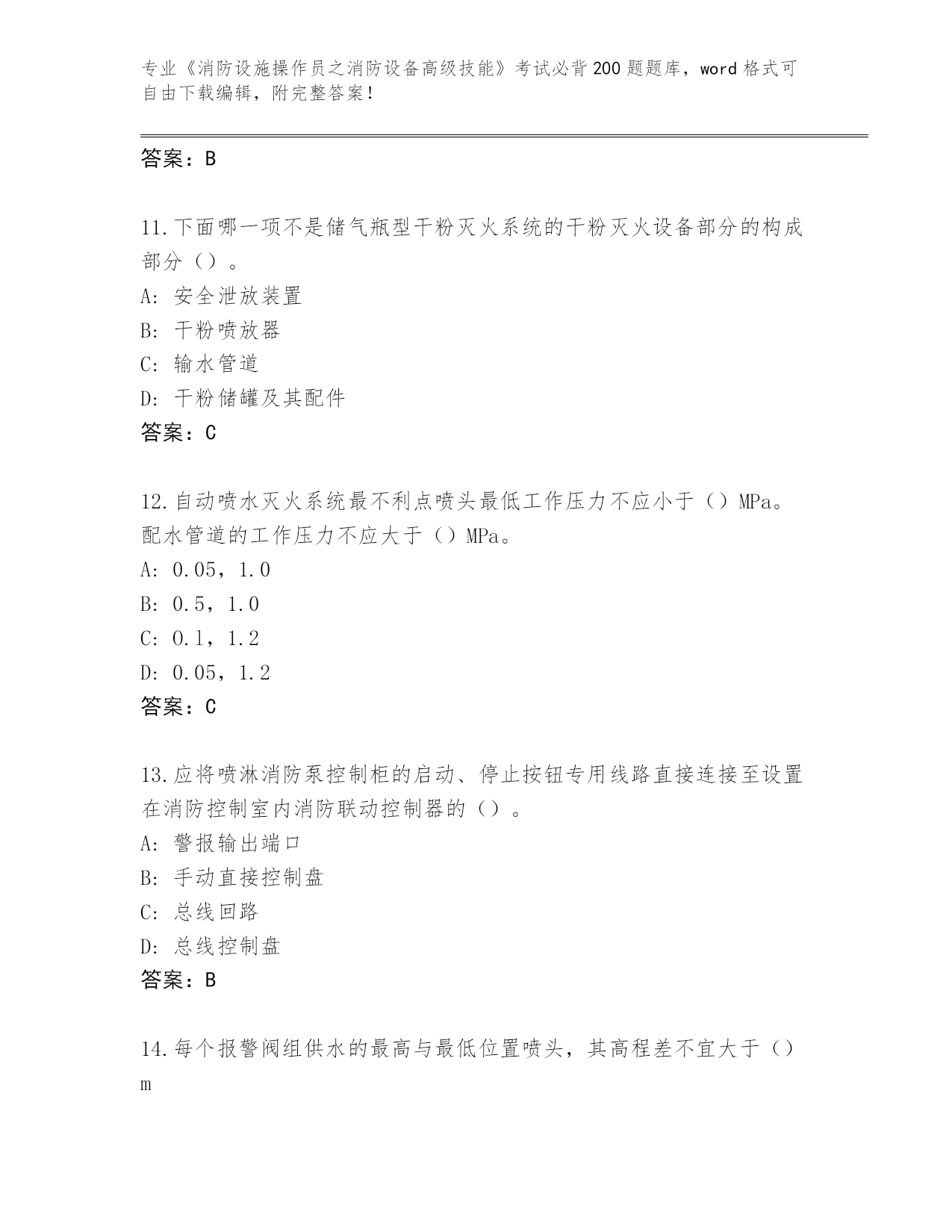 专业《消防设施操作员之消防设备高级技能》考试必背200题题库，word格式可自由下载编辑，附完整答案！

答案：B

11.下面哪一项不是储气瓶型干粉灭火系统的干粉灭火设备部分的构成部分（）。
A: 安全泄放装置
B: 干粉喷放器
C: 输水管道
D: 干粉储罐及其配件
答案：C

12.自动喷水灭火系统最不利点喷头最低工作压力不应小于（）MPa。配水管道的工作压力不应大于（）MPa。
A: 0.05，1.0
B: 0.5，1.0
C: 0.1，1.2
D: 0.05，1.2
答案：C

13.应将喷淋消防泵控制柜的启动、停止按钮专用线路直接连接至设置在消防控制室内消防联动控制器的（）。
A: 警报输出端口
B: 手动直接控制盘
C: 总线回路
D: 总线控制盘
答案：B

14.每个报警阀组供水的最高与最低位置喷头，其高程差不宜大于（）m